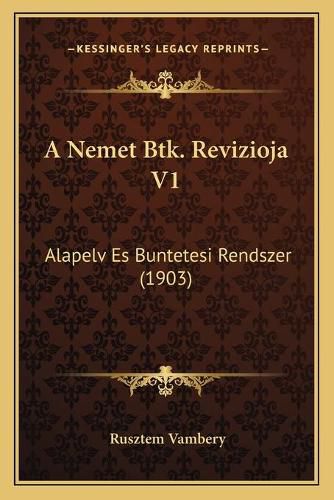 —KESSINGER'S LEGACY REPRINTS—

A Nemet Btk. Revizioja V1

Alapelv Es Buntetesi Rendszer (1903)

Rusztem Vambery